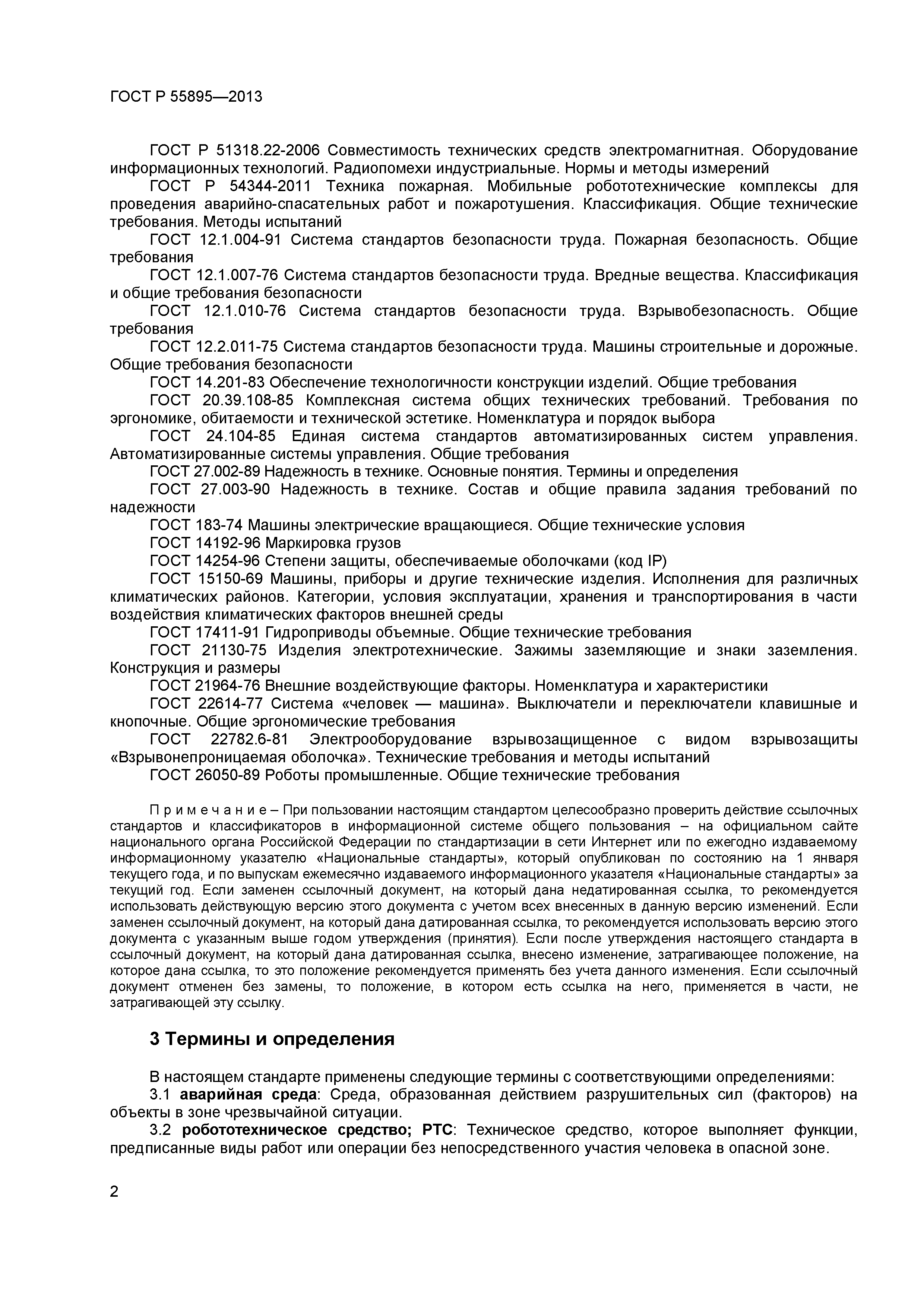 ГОСТ Р 55895—2013

ГОСТ Р 51318.22-2006 Совместимость технических средств электромагнитная. Оборудование информационных технологий. Радиопомехи индустриальные. Нормы и методы измерений

ГОСТ Р 54344-2011 Техника пожарная. Мобильные робототехнические комплексы для проведения аварийно-спасательных работ и пожаротушения. Классификация. Общие технические требования. Методы испытаний

ГОСТ 12.1.004-91 Система стандартов безопасности труда. Пожарная безопасность. Общие требования

ГОСТ 12.1.007-76 Система стандартов безопасности труда. Вредные вещества. Классификация и общие требования безопасности

ГОСТ 12.1.010-76 Система стандартов безопасности труда. Взрывобезопасность. Общие требования

ГОСТ 12.2.011-75 Система стандартов безопасности труда. Машины строительные и дорожные. Общие требования безопасности

ГОСТ 14.201-83 Обеспечение технологичности конструкции изделий. Общие требования

ГОСТ 20.39.108-85 Комплексная система общих технических требований. Требования по эргономике, обитаемости и технической эстетике. Номенклатура и порядок выбора

ГОСТ 24.104-85 Единая система стандартов автоматизированных систем управления. Автоматизированные системы управления. Общие требования

ГОСТ 27.002-89 Надежность в технике. Основные понятия. Термины и определения

ГОСТ 27.003-90 Надежность в технике. Состав и общие правила задания требований по надежности

ГОСТ 183-74 Машины электрические вращающиеся. Общие технические условия

ГОСТ 14192-96 Маркировка грузов

ГОСТ 14254-96 Степени защиты, обеспечиваемые оболочками (код IP)

ГОСТ 15150-69 Машины, приборы и другие технические изделия. Исполнения для различных климатических районов. Категории, условия эксплуатации, хранения и транспортирования в части воздействия климатических факторов внешней среды

ГОСТ 17411-91 Гидроприводы объемные. Общие технические требования

ГОСТ 21130-75 Изделия электротехнические. Зажимы заземляющие и знаки заземления. Конструкция и размеры

ГОСТ 21964-76 Внешние воздействующие факторы. Номенклатура и характеристики

ГОСТ 22614-77 Система «человек — машина». Выключатели и переключатели клавишные и кнопочные. Общие эргономические требования

ГОСТ 22782.6-81 Электрооборудование взрывозащищенное с видом взрывозащиты «Взрывонепроницаемая оболочка». Технические требования и методы испытаний

ГОСТ 26050-89 Роботы промышленные. Общие технические требования

П р и м е ч а н и е – При пользовании настоящим стандартом целесообразно проверить действие ссылочных стандартов и классификаторов в информационной системе общего пользования – на официальном сайте национального органа Российской Федерации по стандартизации в сети Интернет или по ежегодно издаваемому информационному указателю «Национальные стандарты», который опубликован по состоянию на 1 января текущего года, и по выпускам ежемесячно издаваемого информационного указателя «Национальные стандарты» за текущий год. Если заменен ссылочный документ, на который дана недатированная ссылка, то рекомендуется использовать действующую версию этого документа с учетом всех внесенных в данную версию изменений. Если заменен ссылочный документ, на который дана датированная ссылка, то рекомендуется использовать версию этого документа с указанным выше годом утверждения (принятия). Если после утверждения настоящего стандарта в ссылочный документ, на который дана датированная ссылка, внесено изменение, затрагивающее положение, на которое дана ссылка, то это положение рекомендуется применять без учета данного изменения. Если ссылочный документ отменен без замены, то положение, в котором есть ссылка на него, применяется в части, не затрагивающей эту ссылку.

3 Термины и определения

В настоящем стандарте применены следующие термины с соответствующими определениями:

3.1 аварийная среда: Среда, образованная действием разрушительных сил (факторов) на объекты в зоне чрезвычайной ситуации.

3.2 робототехническое средство; РТС: Техническое средство, которое выполняет функции, предписанные виды работ или операции без непосредственного участия человека в опасной зоне.

2